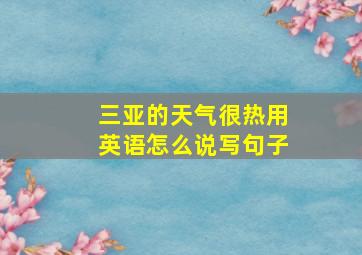 三亚的天气很热用英语怎么说写句子